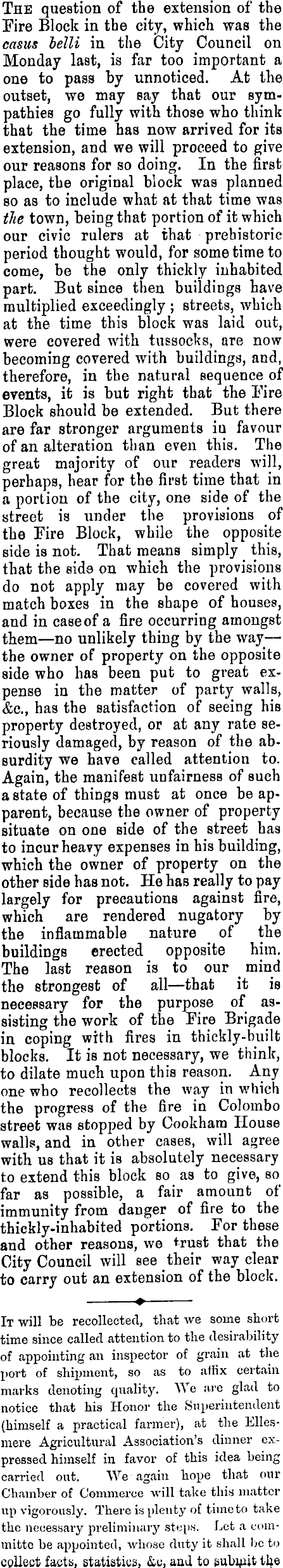 The question of the extension of the Fire Block in the city, which was the casus belli in the City Council on Monday last, is far too important a one to pass by unnoticed. At the outset, we may say that our sympathies go fully with those who think that the time has now arrived for its extension, and we will proceed to give our reasons for so doing. In the first place, the original block was planned so as to include what at that time was the town, being that portion of it which our civic rulers at that prehistoric period thought would, for some time to come, be the only thickly inhabited part. But since then buildings have multiplied exceedingly; streets, which at the time this block was laid out, were covered with tussocks, are now becoming covered with buildings, and, therefore, in the natural sequence of events, it is but right that the Fire Block should be extended. But there are far stronger arguments in favour of an alteration than even this. The great majority of our readers will, perhaps, hear for the first time that in a portion of the city, one side of the street is under the provisions of the Fire Block, while the opposite side is not. That means simply this, that the side on which the provisions do not apply may be covered with match boxes in the shape of houses, and in case of a fire occurring amongst them—no unlikely thing by the way—the owner of property on the opposite side who has been put to great expense in the matter of party walls, &c., has the satisfaction of seeing his property destroyed, or at any rate seriously damaged, by reason of the absurdity we have called attention to. Again, the manifest unfairness of such a state of things must at once be apparent, because the owner of property situate on one side of the street has to incur heavy expenses in his building, which the owner of property on the other side has not. He has really to pay largely for precautions against fire, which are rendered nugatory by the inflammable nature of the buildings erected opposite him. The last reason is to our mind the strongest of all—that it is necessary for the purpose of assisting the work of the Fire Brigade in coping with fires in thickly-built blocks. It is not necessary, we think, to dilate much upon this reason. Any one who recollects the way in which the progress of the fire in Colombo street was stopped by Cookham House walls, and in other cases, will agree with us that it is absolutely necessary to extend this block so as to give, so far as possible, a fair amount of immunity from danger of fire to the thickly-inhabited portions. For these and other reasons, we trust that the City Council will see their way clear to carry out an extension of the block.

It will be recollected, that we some short time since called attention to the desirability of appointing an inspector of grain at the port of shipment, so as to affix certain marks denoting quality. We are glad to notice that his Honor the Superintendent (himself a practical farmer), at the Ellesmere Agricultural Association's dinner expressed himself in favor of this idea being carried out. We again hope that our Chamber of Commerce will take this matter up vigorously. There is plenty of time to take the necessary preliminary steps. Let a committe be appointed, whose duty it shall be to collect facts, statistics, &c, and to submit the